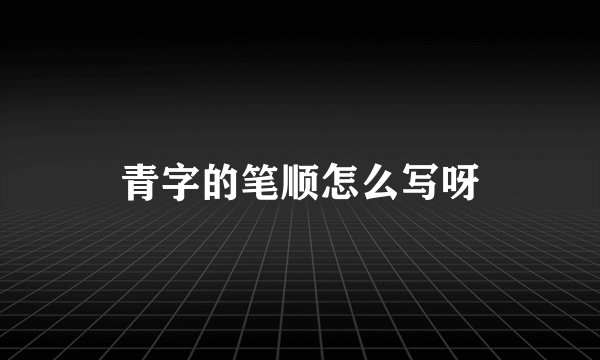 青字的笔顺怎么写呀